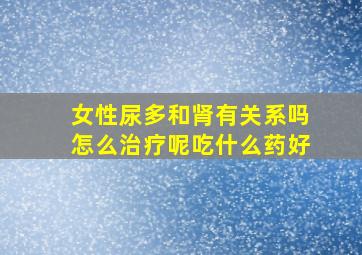 女性尿多和肾有关系吗
怎么治疗呢吃什么药好